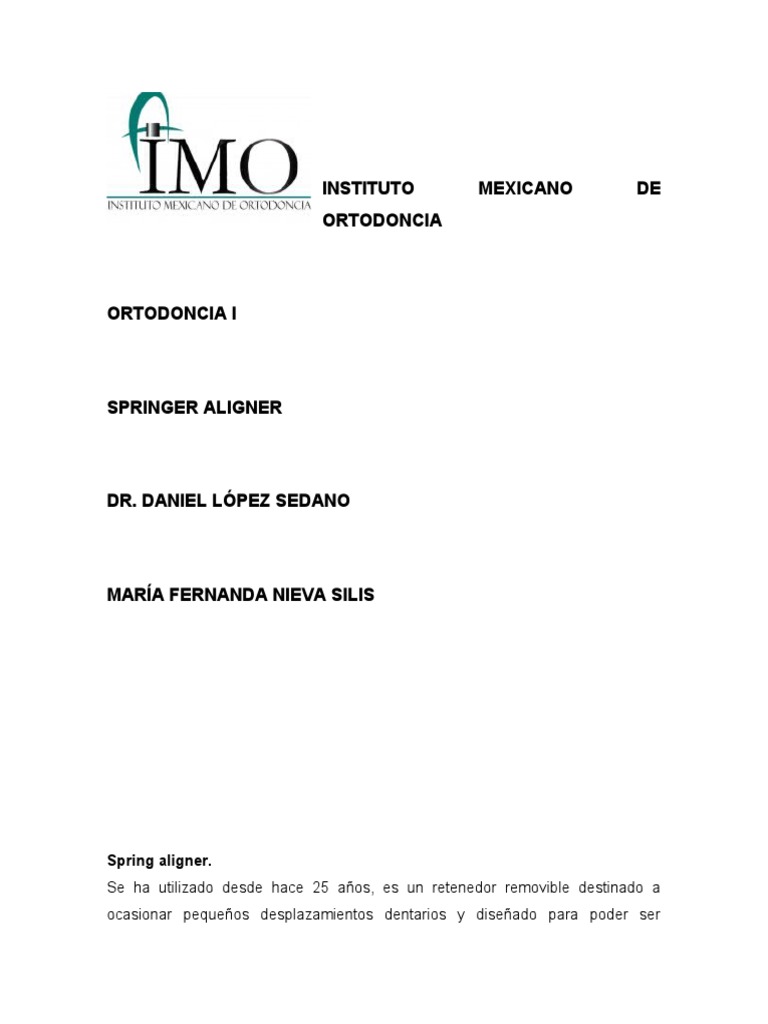 IMO
INSTITUTO MEXICANO DE ORTODONCIA

INSTITUTO MEXICANO DE ORTODONCIA

ORTODONCIA I

SPRINGER ALIGNER

DR. DANIEL LÓPEZ SEDANO

MARÍA FERNANDA NIEVA SILIS

Spring aligner.

Se ha utilizado desde hace 25 años, es un retenedor removible destinado a ocasionar pequeños desplazamientos dentarios y diseñado para poder ser